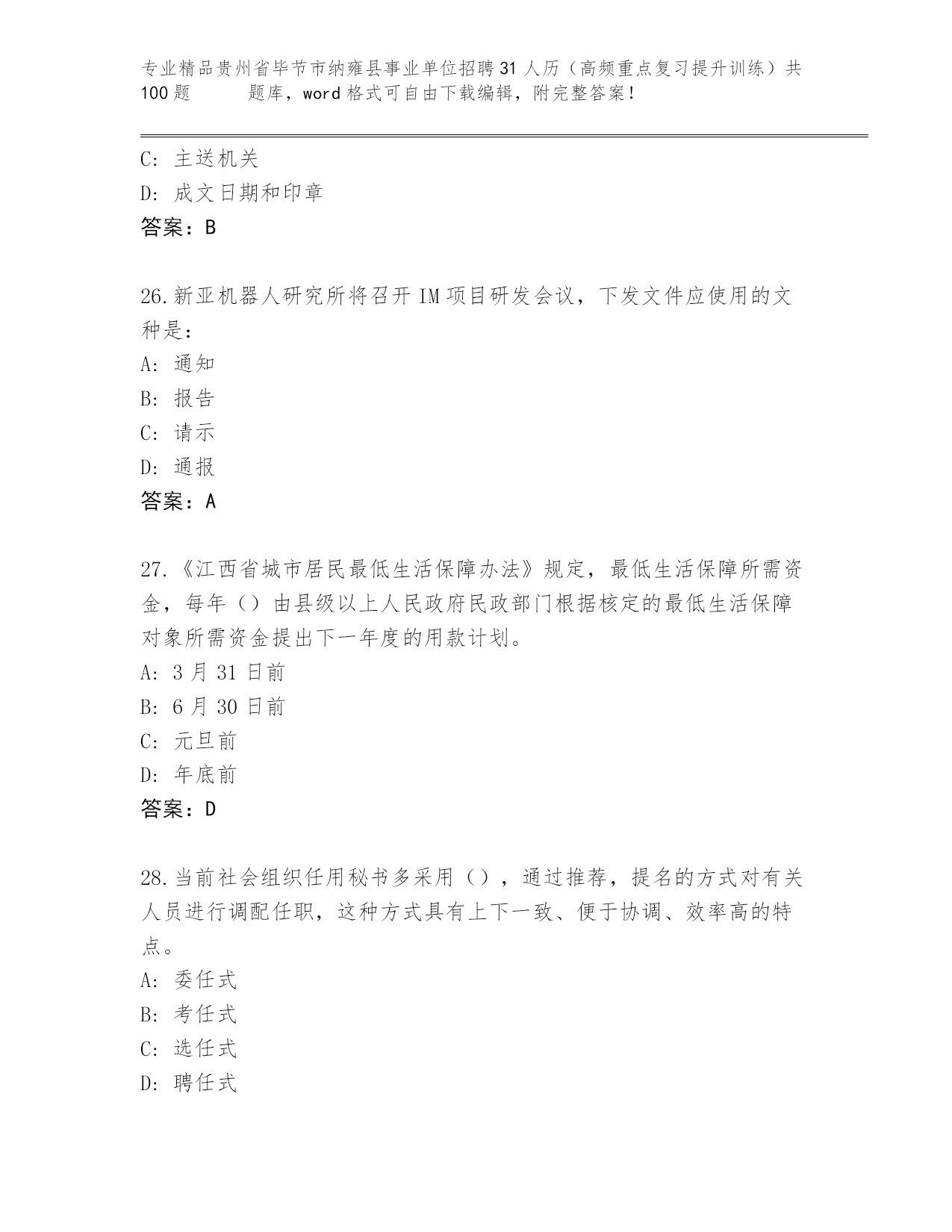 专业精品贵州省毕节市纳雍县事业单位招聘31人历（高频重点复习提升训练）共100题 题库，word格式可自由下载编辑，附完整答案！

C: 主送机关
D: 成文日期和印章
答案：B

26.新亚机器人研究所将召开IM项目研发会议，下发文件应使用的文种是：
A: 通知
B: 报告
C: 请示
D: 通报
答案：A

27.《江西省城市居民最低生活保障办法》规定，最低生活保障所需资金，每年（）由县级以上人民政府民政部门根据核定的最低生活保障对象所需资金提出下一年度的用款计划。
A: 3月31日前
B: 6月30日前
C: 元旦前
D: 年底前
答案：D

28.当前社会组织任用秘书多采用（），通过推荐，提名的方式对有关人员进行调配任职，这种方式具有上下一致、便于协调、效率高的特点。
A: 委任式
B: 考任式
C: 选任式
D: 聘任式